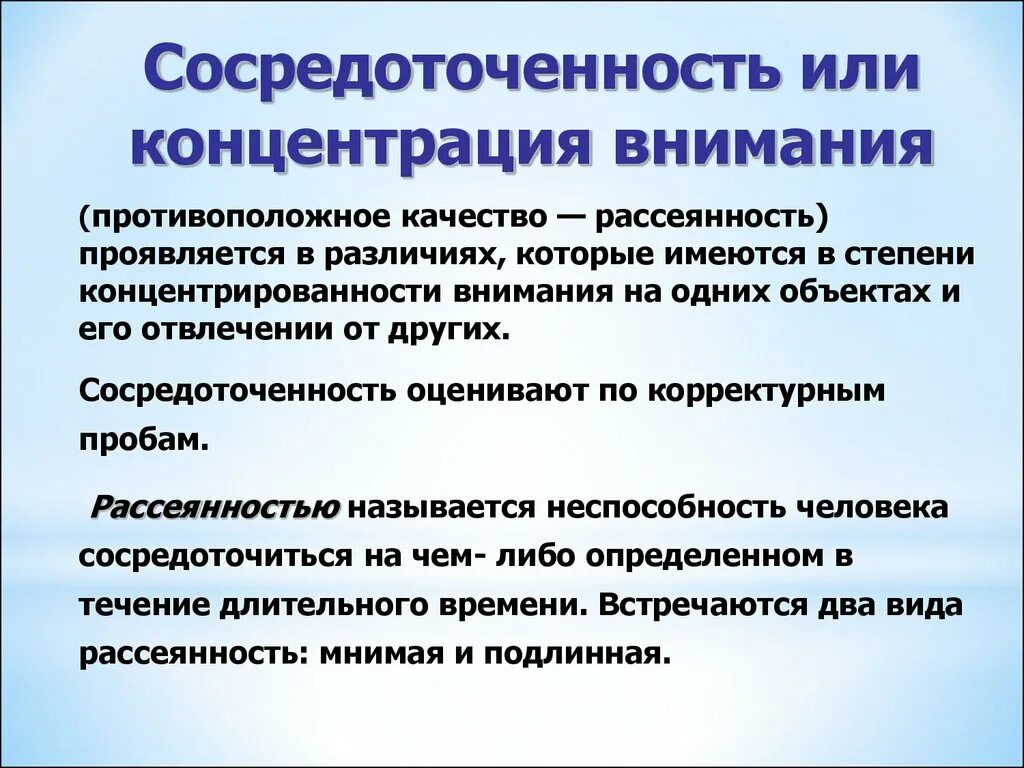 Сосредоточенность или концентрация внимания

(противоположное качество — рассеянность) проявляется в различиях, которые имеются в степени концентрированности внимания на одних объектах и его отвлечении от других.

Сосредоточенность оценивают по корректурным пробам.

Рассеянностью называется неспособность человека сосредоточиться на чем- либо определенном в течение длительного времени. Встречаются два вида рассеянность: мнимая и подлинная.